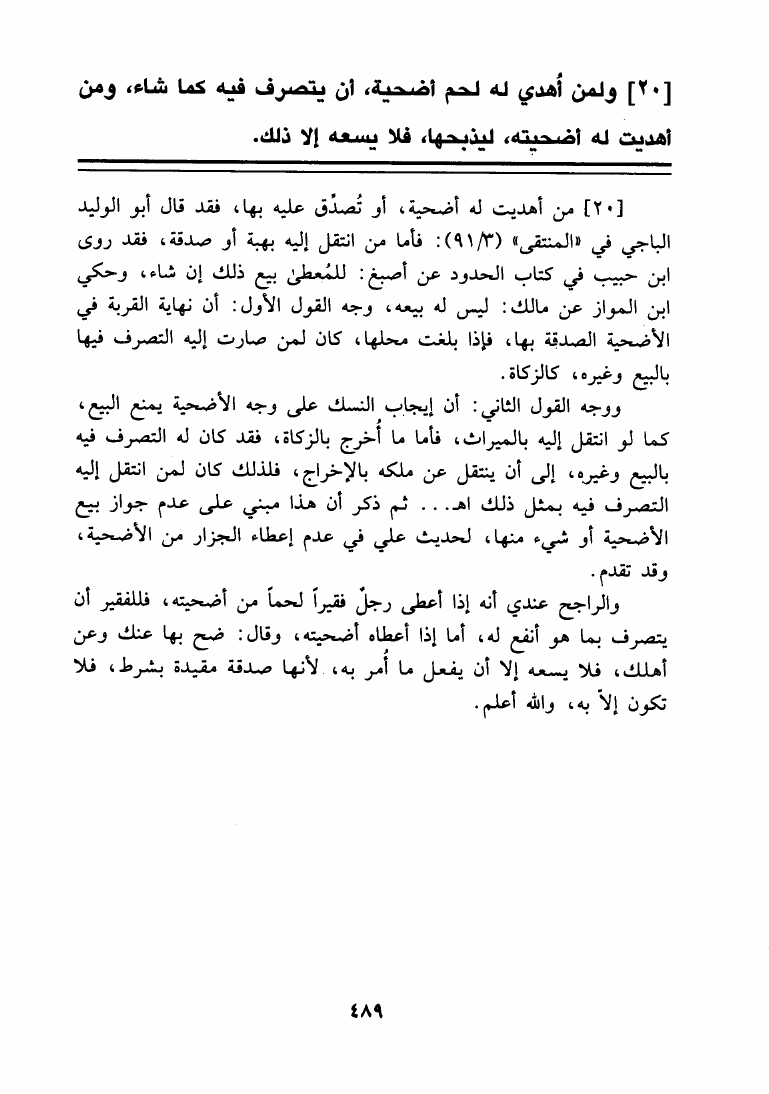 [٢٠] ولمن أُهدي له لحم أضحية، أن يتصرف فيه كما شاء، ومن أهديت له أضحيته، ليذبحها، فلا يسعه إلا ذلك.

[٢٠] من أهديت له أضحية، أو تُصدِّق عليه بها، فقد قال أبو الوليد الباجي في «المنتقى» (٩١/٣): فأما من انتقل إليه بهبة أو صدقة، فقد روى ابن حبيب في كتاب الحدود عن أصبغ: للمُعطىٰ بيع ذلك إن شاء، وحكي ابن المواز عن مالك: ليس له بيعه، وجه القول الأول: أن نهاية القربة في الأضحية الصدقة بها، فإذا بلغت محلها، كان لمن صارت إليه التصرف فيها بالبيع وغيره، كالزكاة.

ووجه القول الثاني: أن إيجاب النسك على وجه الأضحية يمنع البيع، كما لو انتقل إليه بالميراث، فأما ما أُخرج بالزكاة، فقد كان له التصرف فيه بالبيع وغيره، إلى أن ينتقل عن ملكه بالإخراج، فلذلك كان لمن انتقل إليه التصرف فيه بمثل ذلك اهـ... ثم ذكر أن هذا مبني على عدم جواز بيع الأضحية أو شيء منها، لحديث علي في عدم إعطاء الجزار من الأضحية، وقد تقدم.

والراجح عندي أنه إذا أعطى رجلٌ فقيراً لحماً من أضحيته، فللفقير أن يتصرف بما هو أنفع له، أما إذا أعطاه أضحيته، وقال: ضح بها عنك وعن أهلك، فلا يسعه إلا أن يفعل ما أُمر به، لأنها صدقة مقيدة بشرط، فلا تكون إلاّ به، والله أعلم.

٤٨٩